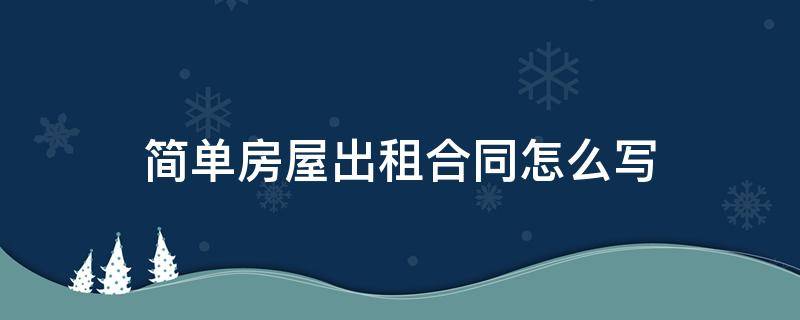 简单房屋出租合同怎么写